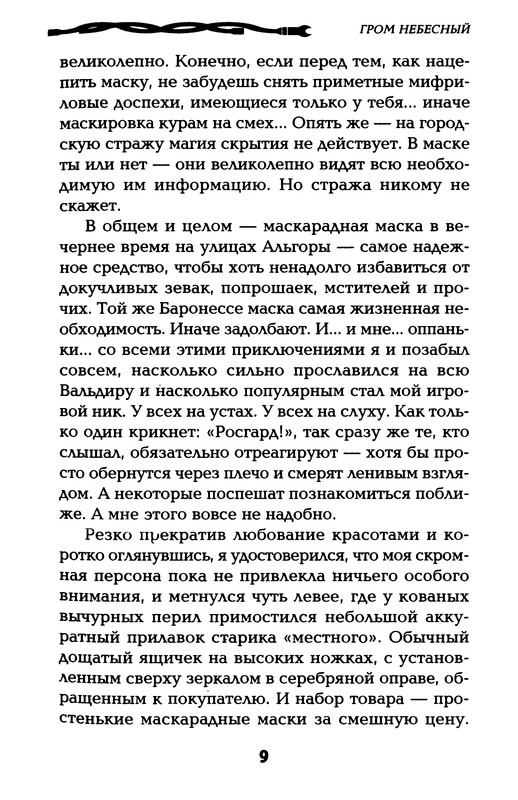 ГРОМ НЕБЕСНЫЙ

великолепно. Конечно, если перед тем, как нацепить маску, не забудешь снять приметные мифриловые доспехи, имеющиеся только у тебя... иначе маскировка курам на смех... Опять же — на городскую стражу магия скрытия не действует. В маске ты или нет — они великолепно видят всю необходимую им информацию. Но стража никому не скажет.

В общем и целом — маскарадная маска в вечернее время на улицах Альгоры — самое надежное средство, чтобы хоть ненадолго избавиться от докучливых зевак, попрошаек, мстителей и прочих. Той же Баронессе маска самая жизненная необходимость. Иначе задолбают. И... и мне... оппаньки... со всеми этими приключениями я и позабыл совсем, насколько сильно прославился на всю Вальдиру и насколько популярным стал мой игровой ник. У всех на устах. У всех на слуху. Как только один крикнет: «Росгард!», так сразу же те, кто слышал, обязательно отреагируют — хотя бы просто обернутся через плечо и смерят ленивым взглядом. А некоторые поспешат познакомиться поближе. А мне этого вовсе не надобно.

Резко прекратив любование красотами и коротко оглянувшись, я удостоверился, что моя скромная персона пока не привлекла ничьего особого внимания, и метнулся чуть левее, где у кованых вычурных перил примостился небольшой аккуратный прилавок старика «местного». Обычный дощатый ящичек на высоких ножках, с установленным сверху зеркалом в серебряной оправе, обращенным к покупателю. И набор товара — простенькие маскарадные маски за смешную цену.

9